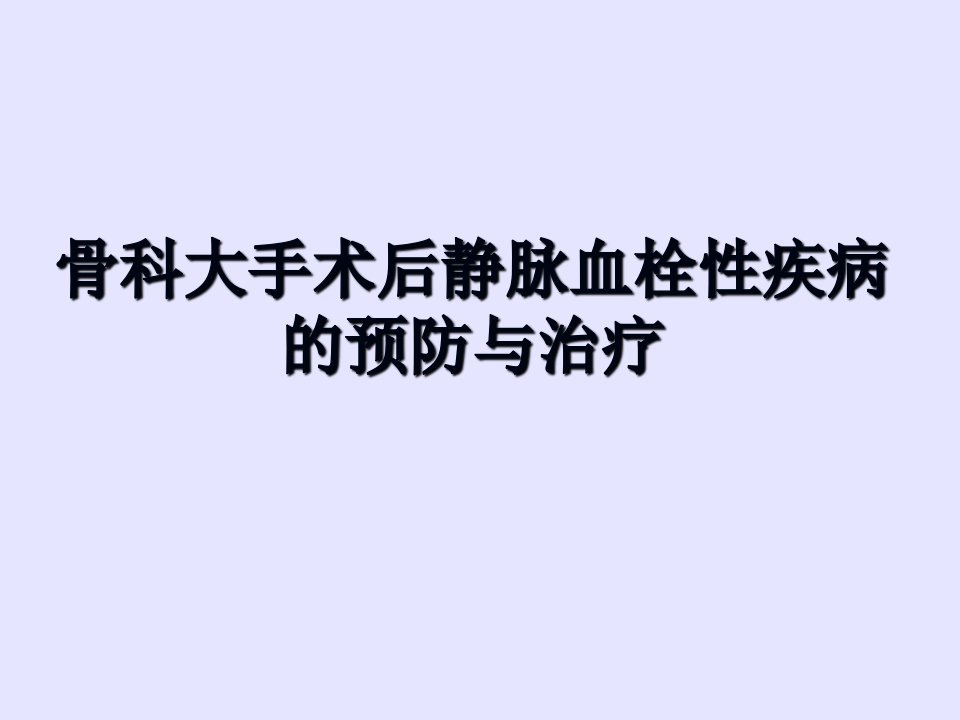 骨科大手术后静脉血栓性疾病的预防与治疗